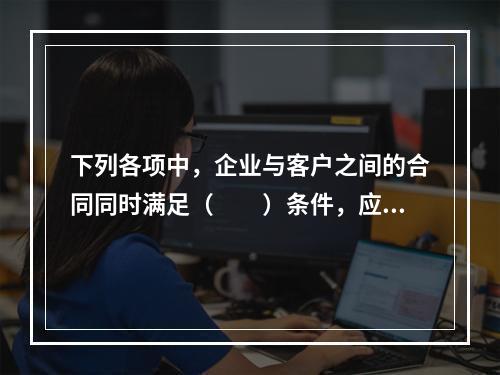 下列各项中，企业与客户之间的合同同时满足（　　）条件，应...